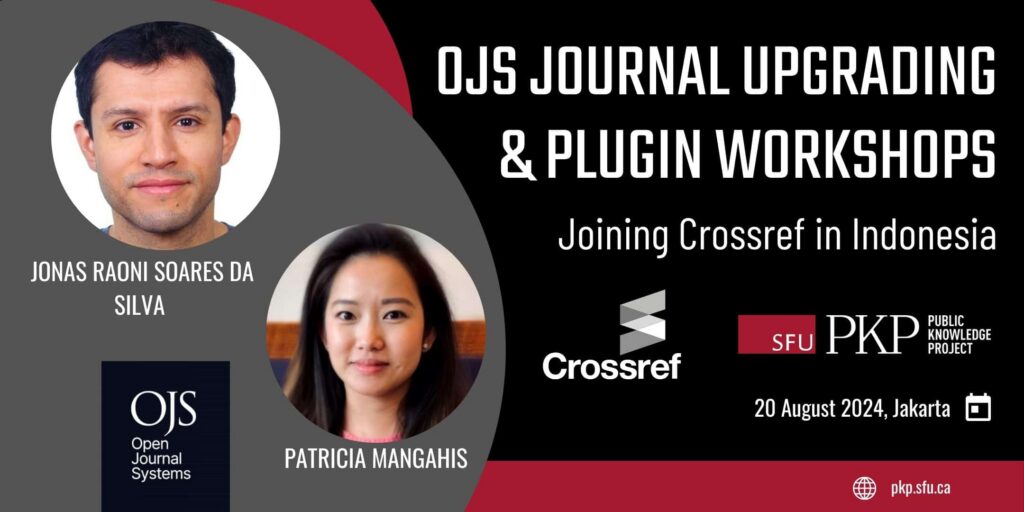 OJS JOURNAL UPGRADING & PLUGIN WORKSHOPS

Joining Crossref in Indonesia

JONAS RAONI SOARES DA SILVA

PATRICIA MANGAHIS

OJS
Open Journal Systems

Crossref

SFU PKP PUBLIC KNOWLEDGE PROJECT

20 August 2024, Jakarta

pkp.sfu.ca